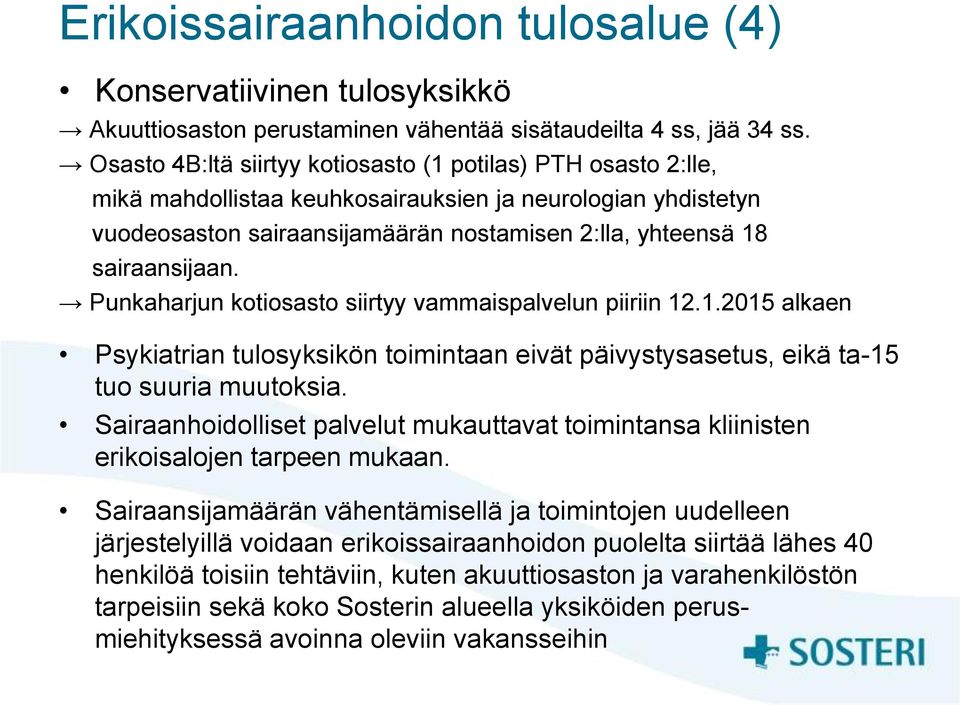 Erikoissairaanhoidon tulosalue (4)

• Konservatiivinen tulosyksikkö

→ Akuuttiosaston perustaminen vähentää sisätaudeilta 4 ss, jää 34 ss.

→ Osasto 4B:ltä siirtyy kotiosasto (1 potilas) PTH osasto 2:lle, mikä mahdollistaa keuhkosairauksien ja neurologian yhdistetyn vuodeosaston sairaansijamäärän nostamisen 2:lla, yhteensä 18 sairaansijaan.

→ Punkaharjun kotiosasto siirtyy vammaispalvelun piiriin 12.1.2015 alkaen

• Psykiatrian tulosyksikön toimintaan eivät päivystysasetus, eikä ta-15 tuo suuria muutoksia.

• Sairaanhoidolliset palvelut mukauttavat toimintansa kliinisten erikoisalojen tarpeen mukaan.

• Sairaansijamäärän vähentämisellä ja toimintojen uudelleen järjestelyillä voidaan erikoissairaanhoidon puolelta siirtää lähes 40 henkilöä toisiin tehtäviin, kuten akuuttiosaston ja varahenkilöstön tarpeisiin sekä koko Sosterin alueella yksiköiden perusmiehityksessä avoinna oleviin vakansseihin

SOSTERI